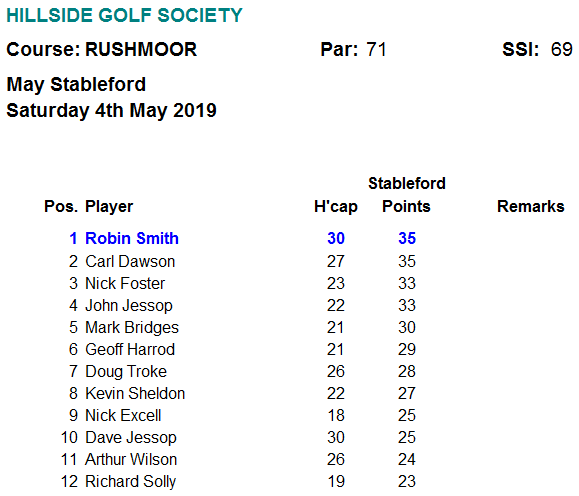 HILLSIDE GOLF SOCIETY

Course: RUSHMOOR Par: 71 SSI: 69

May Stableford
Saturday 4th May 2019

| Pos. | Player | H'cap | Stableford Points | Remarks |
|---|---|---|---|---|
| 1 | Robin Smith | 30 | 35 | |
| 2 | Carl Dawson | 27 | 35 | |
| 3 | Nick Foster | 23 | 33 | |
| 4 | John Jessop | 22 | 33 | |
| 5 | Mark Bridges | 21 | 30 | |
| 6 | Geoff Harrod | 21 | 29 | |
| 7 | Doug Troke | 26 | 28 | |
| 8 | Kevin Sheldon | 22 | 27 | |
| 9 | Nick Excell | 18 | 25 | |
| 10 | Dave Jessop | 30 | 25 | |
| 11 | Arthur Wilson | 26 | 24 | |
| 12 | Richard Solly | 19 | 23 | |